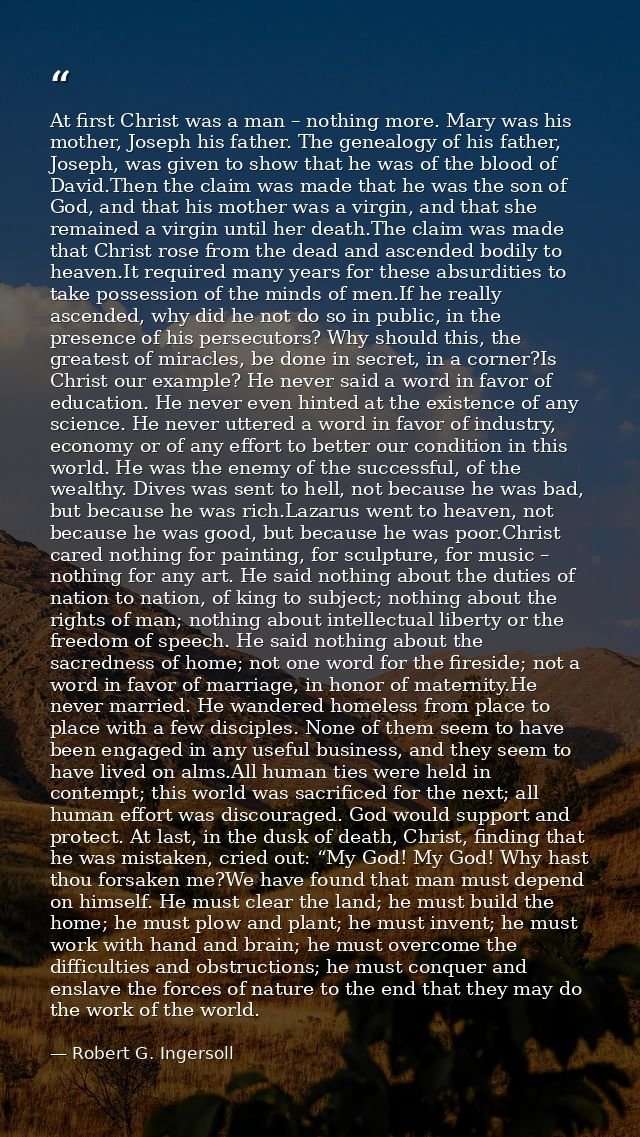 "

At first Christ was a man – nothing more. Mary was his mother, Joseph his father. The genealogy of his father, Joseph, was given to show that he was of the blood of David.Then the claim was made that he was the son of God, and that his mother was a virgin, and that she remained a virgin until her death.The claim was made that Christ rose from the dead and ascended bodily to heaven.It required many years for these absurdities to take possession of the minds of men.If he really ascended, why did he not do so in public, in the presence of his persecutors? Why should this, the greatest of miracles, be done in secret, in a corner?Is Christ our example? He never said a word in favor of education. He never even hinted at the existence of any science. He never uttered a word in favor of industry, economy or of any effort to better our condition in this world. He was the enemy of the successful, of the wealthy. Dives was sent to hell, not because he was bad, but because he was rich.Lazarus went to heaven, not because he was good, but because he was poor.Christ cared nothing for painting, for sculpture, for music – nothing for any art. He said nothing about the duties of nation to nation, of king to subject; nothing about the rights of man; nothing about intellectual liberty or the freedom of speech. He said nothing about the sacredness of home; not one word for the fireside; not a word in favor of marriage, in honor of maternity.He never married. He wandered homeless from place to place with a few disciples. None of them seem to have been engaged in any useful business, and they seem to have lived on alms.All human ties were held in contempt; this world was sacrificed for the next; all human effort was discouraged. God would support and protect. At last, in the dusk of death, Christ, finding that he was mistaken, cried out: "My God! My God! Why hast thou forsaken me?We have found that man must depend on himself. He must clear the land; he must build the home; he must plow and plant; he must invent; he must work with hand and brain; he must overcome the difficulties and obstructions; he must conquer and enslave the forces of nature to the end that they may do the work of the world.

— Robert G. Ingersoll